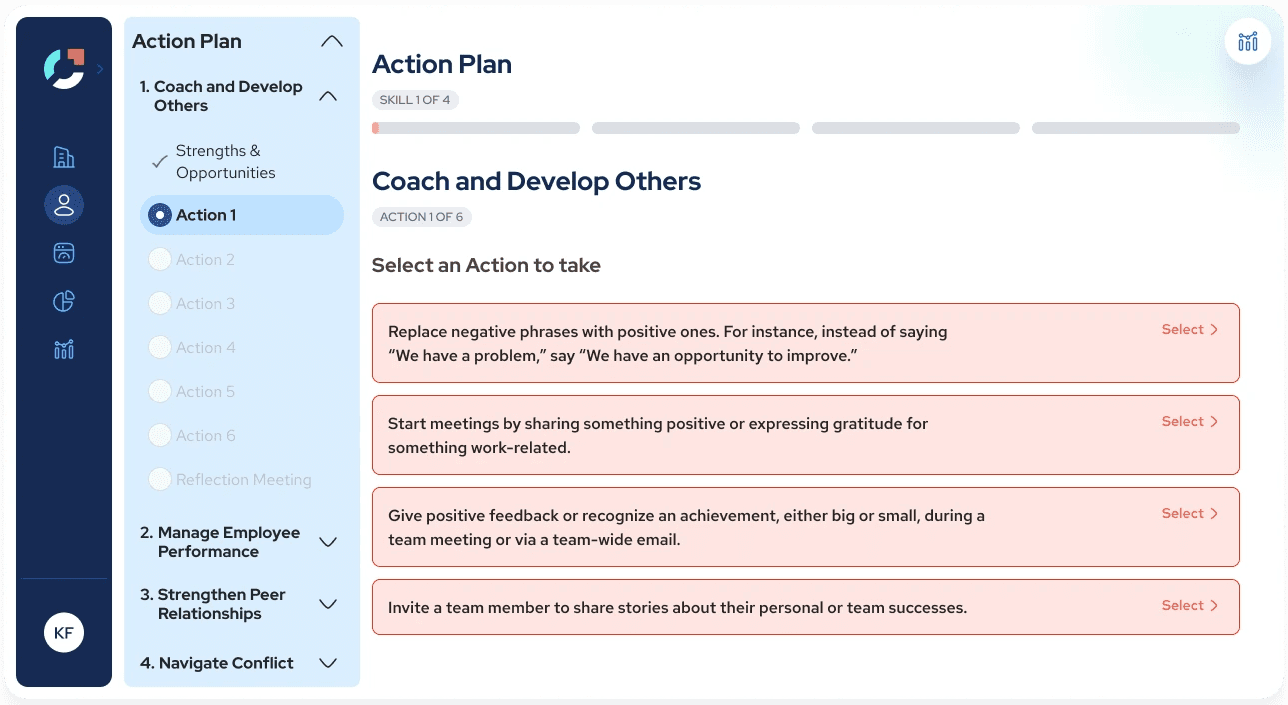 KF

Action Plan

1. Coach and Develop Others

Strengths & Opportunities

Action 1

Action 2

Action 3

Action 4

Action 5

Action 6

Reflection Meeting

2. Manage Employee Performance

3. Strengthen Peer Relationships

4. Navigate Conflict

Action Plan

SKILL 1 OF 4

Coach and Develop Others

ACTION 1 OF 6

Select an Action to take

Replace negative phrases with positive ones. For instance, instead of saying "We have a problem," say "We have an opportunity to improve." Select >

Start meetings by sharing something positive or expressing gratitude for something work-related. Select >

Give positive feedback or recognize an achievement, either big or small, during a team meeting or via a team-wide email. Select >

Invite a team member to share stories about their personal or team successes. Select >